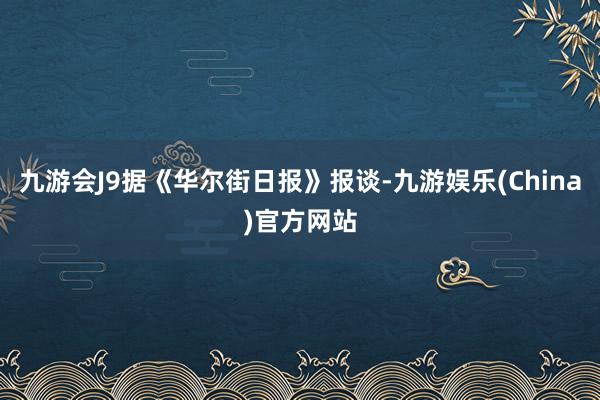 九游会J9据《华尔街日报》报谈-九游娱乐(China)官方网站